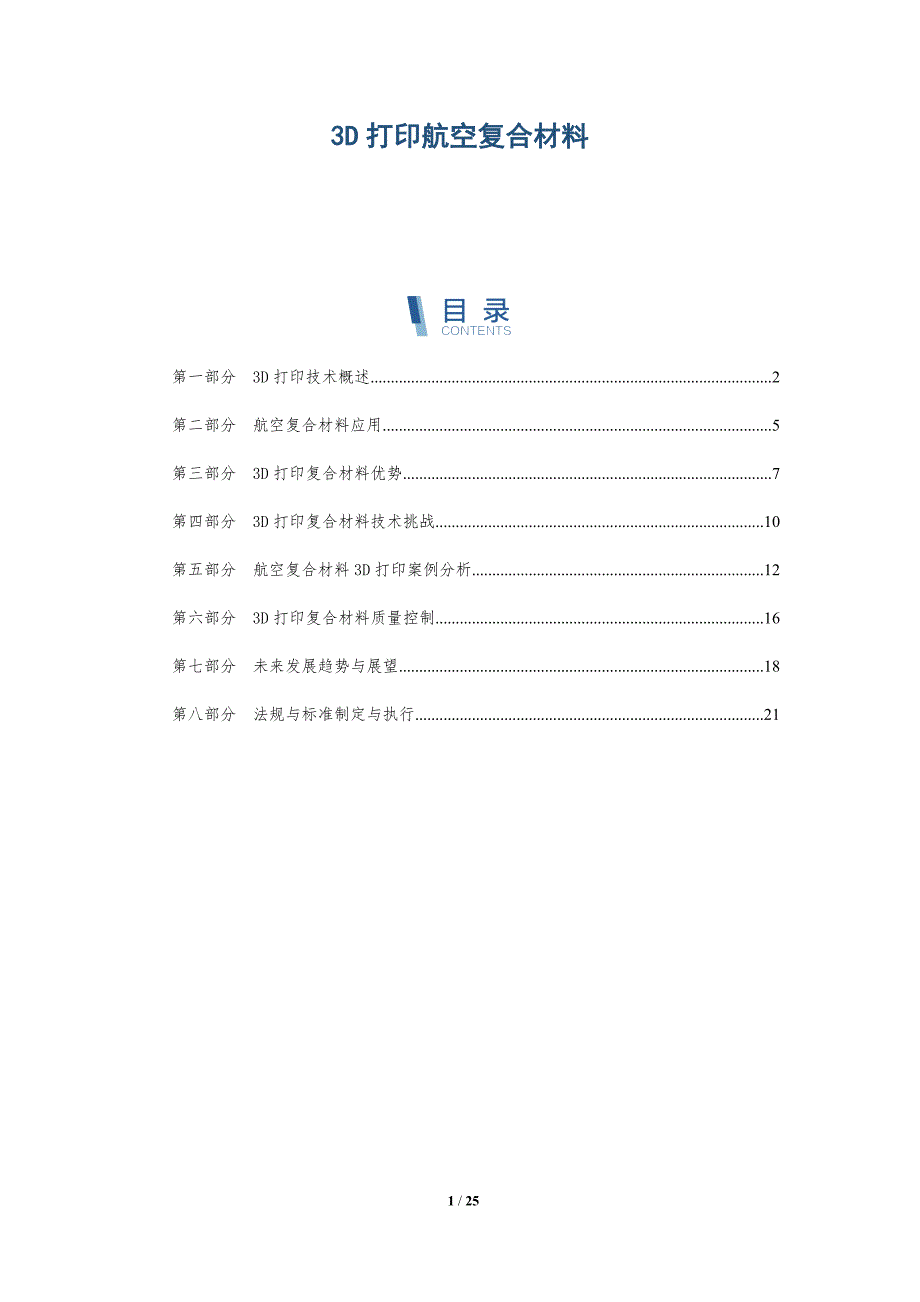 3D 打印航空复合材料

目录
CONTENTS

第一部分 3D 打印技术概述..........2

第二部分 航空复合材料应用..........5

第三部分 3D 打印复合材料优势..........7

第四部分 3D 打印复合材料技术挑战..........10

第五部分 航空复合材料 3D 打印案例分析..........12

第六部分 3D 打印复合材料质量控制..........16

第七部分 未来发展趋势与展望..........18

第八部分 法规与标准制定与执行..........21

1 / 25